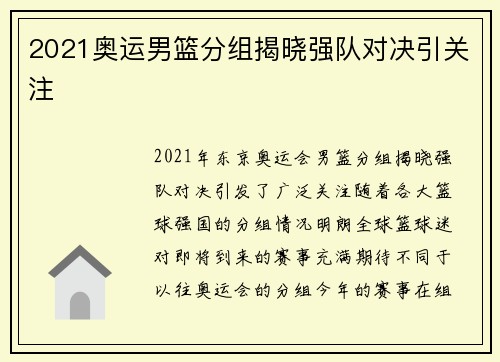 2021奥运男篮分组揭晓强队对决引关注

2021年东京奥运会男篮分组揭晓强队对决引发了广泛关注随着各大篮球强国的分组情况明朗全球篮球迷对即将到来的赛事充满期待不同于以往奥运会的分组今年的赛事在组